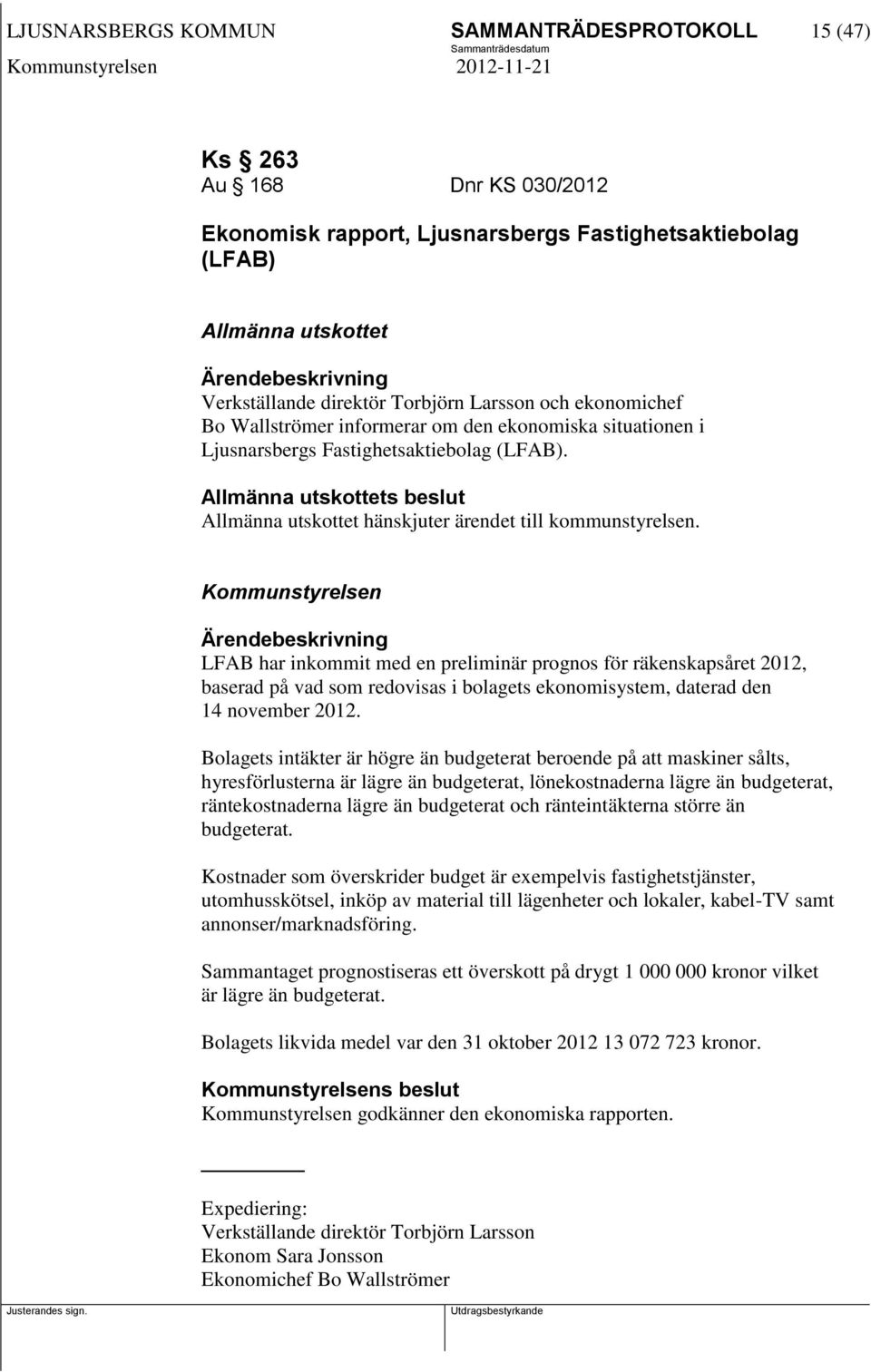 LJUSNARSBERGS KOMMUN SAMMANTRÄDESPROTOKOLL 15 (47)
Sammanträdesdatum
Kommunstyrelsen 2012-11-21

Ks § 263
Au § 168 Dnr KS 030/2012

Ekonomisk rapport, Ljusnarsbergs Fastighetsaktiebolag (LFAB)

Allmänna utskottet

Ärendebeskrivning
Verkställande direktör Torbjörn Larsson och ekonomichef Bo Wallströmer informerar om den ekonomiska situationen i Ljusnarsbergs Fastighetsaktiebolag (LFAB).

Allmänna utskottets beslut
Allmänna utskottet hänskjuter ärendet till kommunstyrelsen.

Kommunstyrelsen

Ärendebeskrivning
LFAB har inkommit med en preliminär prognos för räkenskapsåret 2012, baserad på vad som redovisas i bolagets ekonomisystem, daterad den 14 november 2012.

Bolagets intäkter är högre än budgeterat beroende på att maskiner sålts, hyresförlusterna är lägre än budgeterat, lönekostnaderna lägre än budgeterat, räntekostnaderna lägre än budgeterat och ränteintäkterna större än budgeterat.

Kostnader som överskrider budget är exempelvis fastighetstjänster, utomhusskötsel, inköp av material till lägenheter och lokaler, kabel-TV samt annonser/marknadsföring.

Sammantaget prognostiseras ett överskott på drygt 1 000 000 kronor vilket är lägre än budgeterat.

Bolagets likvida medel var den 31 oktober 2012 13 072 723 kronor.

Kommunstyrelsens beslut
Kommunstyrelsen godkänner den ekonomiska rapporten.

Expediering:
Verkställande direktör Torbjörn Larsson
Ekonom Sara Jonsson
Ekonomichef Bo Wallströmer

Justerandes sign. Utdragsbestyrkande